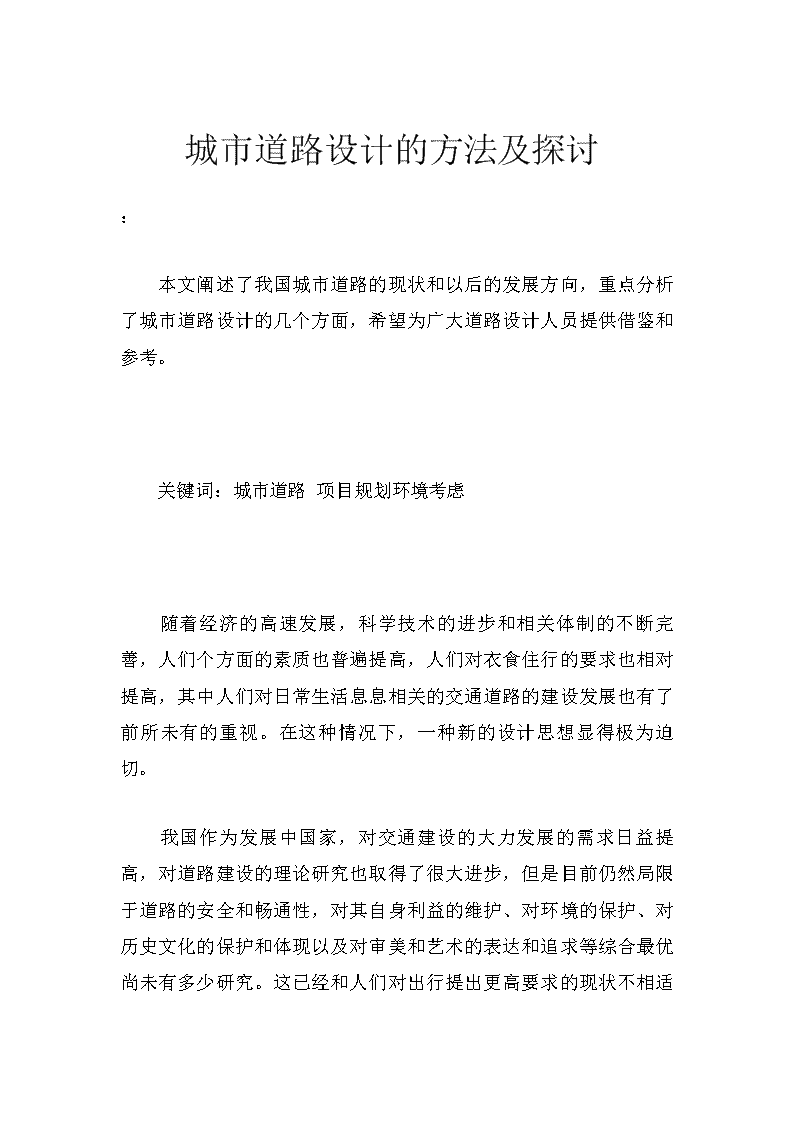 城市道路设计的方法及探讨

：

本文阐述了我国城市道路的现状和以后的发展方向，重点分析了城市道路设计的几个方面，希望为广大道路设计人员提供借鉴和参考。

关键词：城市道路 项目规划环境考虑

随着经济的高速发展，科学技术的进步和相关体制的不断完善，人们个方面的素质也普遍提高，人们对衣食住行的要求也相对提高，其中人们对日常生活息息相关的交通道路的建设发展也有了前所未有的重视。在这种情况下，一种新的设计思想显得极为迫切。

我国作为发展中国家，对交通建设的大力发展的需求日益提高，对道路建设的理论研究也取得了很大进步，但是目前仍然局限于道路的安全和畅通性，对其自身利益的维护、对环境的保护、对历史文化的保护和体现以及对审美和艺术的表达和追求等综合最优尚未有多少研究。这已经和人们对出行提出更高要求的现状不相适